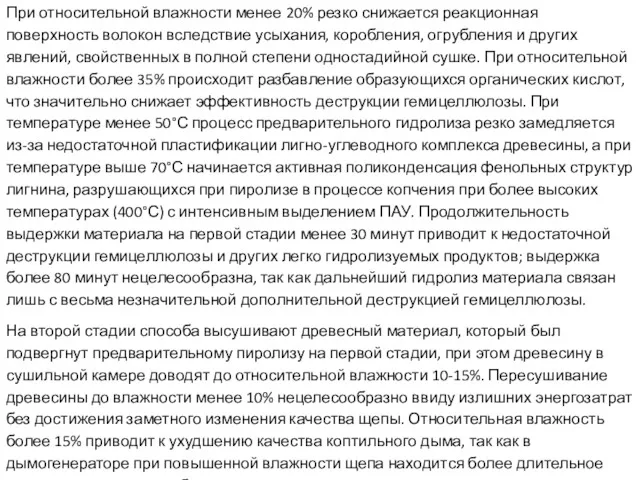 При относительной влажности менее 20% резко снижается реакционная поверхность волокон вследствие усыхания, коробления, огрубления и других явлений, свойственных в полной степени одностадийной сушке. При относительной влажности более 35% происходит разбавление образующихся органических кислот, что значительно снижает эффективность деструкции гемицеллюлозы. При температуре менее 50°С процесс предварительного гидролиза резко замедляется из-за недостаточной пластификации лигно-углеводного комплекса древесины, а при температуре выше 70°С начинается активная поликонденсация фенольных структур лигнина, разрушающихся при пиролизе в процессе копчения при более высоких температурах (400°С) с интенсивным выделением ПАУ. Продолжительность выдержки материала на первой стадии менее 30 минут приводит к недостаточной деструкции гемицеллюлозы и других легко гидролизуемых продуктов; выдержка более 80 минут нецелесообразна, так как дальнейший гидролиз материала связан лишь с весьма незначительной дополнительной деструкцией гемицеллюлозы.

На второй стадии способа высушивают древесный материал, который был подвергнут предварительному пиролизу на первой стадии, при этом древесину в сушильной камере доводят до относительной влажности 10-15%. Пересушивание древесины до влажности менее 10% нецелесообразно ввиду излишних энергозатрат без достижения заметного изменения качества щепы. Относительная влажность более 15% приводит к ухудшению качества коптильного дыма, так как в дымогенераторе при повышенной влажности щепа находится более длительное